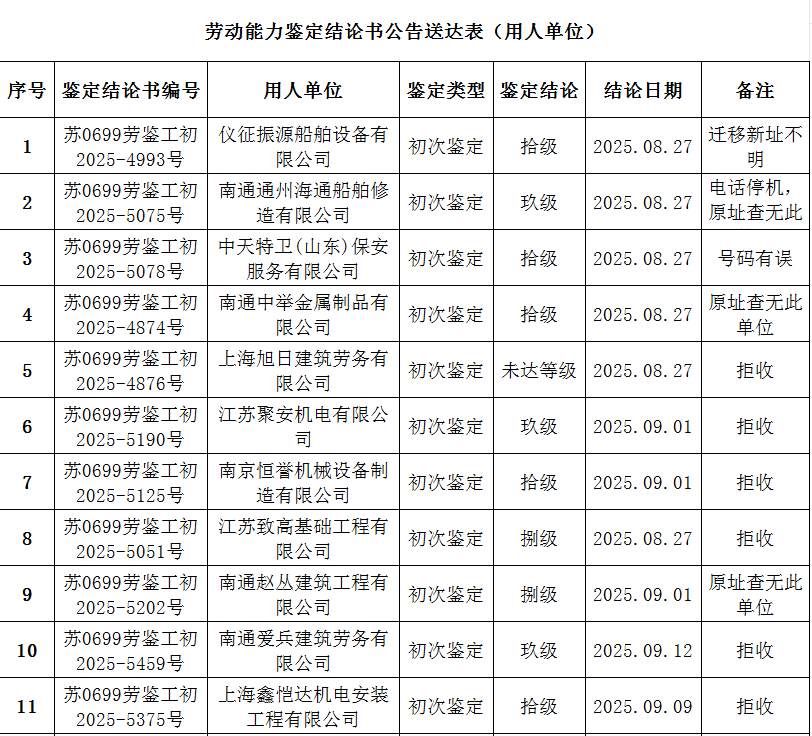 劳动能力鉴定结论书公告送达表（用人单位）

| 序号 | 鉴定结论书编号 | 用人单位 | 鉴定类型 | 鉴定结论 | 结论日期 | 备注 |
|---|---|---|---|---|---|---|
| 1 | 苏0699劳鉴工初2025-4993号 | 仪征振源船舶设备有限公司 | 初次鉴定 | 拾级 | 2025.08.27 | 迁移新址不明 |
| 2 | 苏0699劳鉴工初2025-5075号 | 南通通州海通船舶修造有限公司 | 初次鉴定 | 玖级 | 2025.08.27 | 电话停机，原址查无此 |
| 3 | 苏0699劳鉴工初2025-5078号 | 中天特卫(山东)保安服务有限公司 | 初次鉴定 | 拾级 | 2025.08.27 | 号码有误 |
| 4 | 苏0699劳鉴工初2025-4874号 | 南通中举金属制品有限公司 | 初次鉴定 | 拾级 | 2025.08.27 | 原址查无此单位 |
| 5 | 苏0699劳鉴工初2025-4876号 | 上海旭日建筑劳务有限公司 | 初次鉴定 | 未达等级 | 2025.08.27 | 拒收 |
| 6 | 苏0699劳鉴工初2025-5190号 | 江苏聚安机电有限公司 | 初次鉴定 | 玖级 | 2025.09.01 | 拒收 |
| 7 | 苏0699劳鉴工初2025-5125号 | 南京恒誉机械设备制造有限公司 | 初次鉴定 | 拾级 | 2025.09.01 | 拒收 |
| 8 | 苏0699劳鉴工初2025-5051号 | 江苏致高基础工程有限公司 | 初次鉴定 | 捌级 | 2025.08.27 | 拒收 |
| 9 | 苏0699劳鉴工初2025-5202号 | 南通赵丛建筑工程有限公司 | 初次鉴定 | 捌级 | 2025.09.01 | 原址查无此单位 |
| 10 | 苏0699劳鉴工初2025-5459号 | 南通爱兵建筑劳务有限公司 | 初次鉴定 | 玖级 | 2025.09.12 | 拒收 |
| 11 | 苏0699劳鉴工初2025-5375号 | 上海鑫恺达机电安装工程有限公司 | 初次鉴定 | 拾级 | 2025.09.09 | 拒收 |